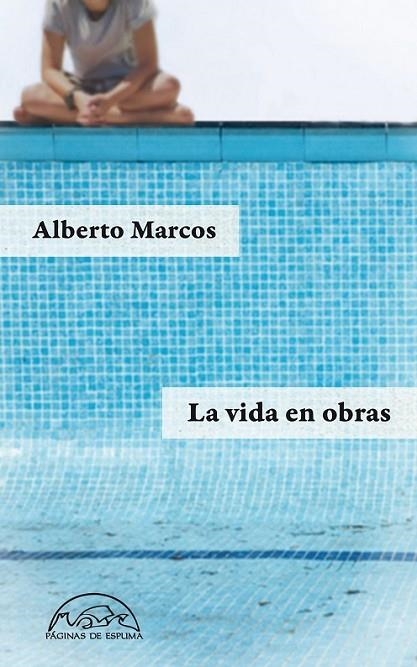 Alberto Marcos

La vida en obras

PÁGINAS DE ESPUMA